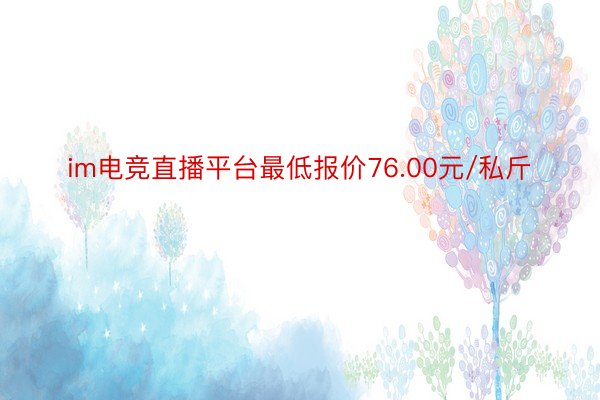 im电竞直播平台最低报价76.00元/私斤